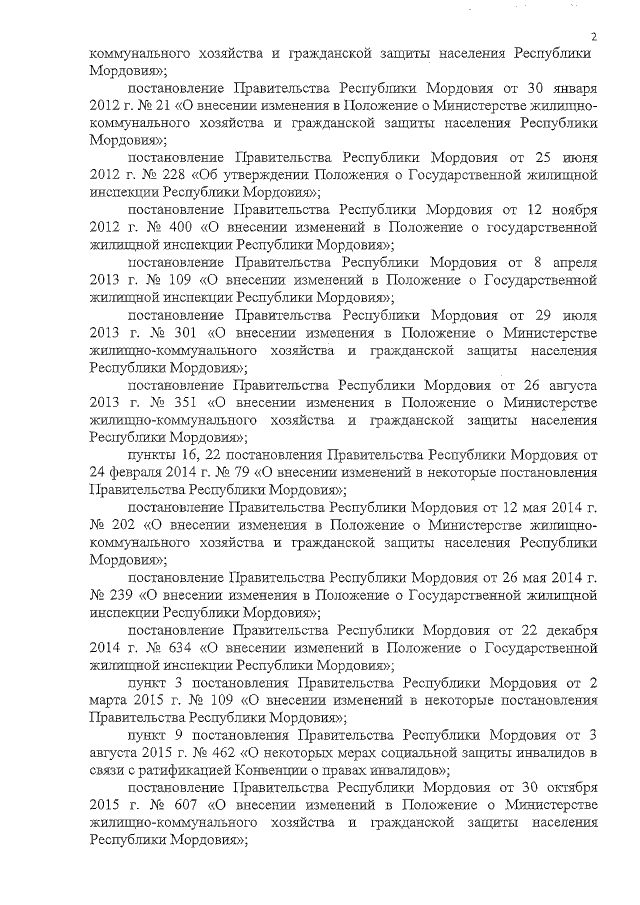 2

коммунального хозяйства и гражданской защиты населения Республики Мордовия»;

постановление Правительства Республики Мордовия от 30 января 2012 г. № 21 «О внесении изменения в Положение о Министерстве жилищно-коммунального хозяйства и гражданской защиты населения Республики Мордовия»;

постановление Правительства Республики Мордовия от 25 июня 2012 г. № 228 «Об утверждении Положения о Государственной жилищной инспекции Республики Мордовия»;

постановление Правительства Республики Мордовия от 12 ноября 2012 г. № 400 «О внесении изменений в Положение о государственной жилищной инспекции Республики Мордовия»;

постановление Правительства Республики Мордовия от 8 апреля 2013 г. № 109 «О внесении изменений в Положение о Государственной жилищной инспекции Республики Мордовия»;

постановление Правительства Республики Мордовия от 29 июля 2013 г. № 301 «О внесении изменения в Положение о Министерстве жилищно-коммунального хозяйства и гражданской защиты населения Республики Мордовия»;

постановление Правительства Республики Мордовия от 26 августа 2013 г. № 351 «О внесении изменения в Положение о Министерстве жилищно-коммунального хозяйства и гражданской защиты населения Республики Мордовия»;

пункты 16, 22 постановления Правительства Республики Мордовия от 24 февраля 2014 г. № 79 «О внесении изменений в некоторые постановления Правительства Республики Мордовия»;

постановление Правительства Республики Мордовия от 12 мая 2014 г. № 202 «О внесении изменения в Положение о Министерстве жилищно-коммунального хозяйства и гражданской защиты населения Республики Мордовия»;

постановление Правительства Республики Мордовия от 26 мая 2014 г. № 239 «О внесении изменения в Положение о Государственной жилищной инспекции Республики Мордовия»;

постановление Правительства Республики Мордовия от 22 декабря 2014 г. № 634 «О внесении изменений в Положение о Государственной жилищной инспекции Республики Мордовия»;

пункт 3 постановления Правительства Республики Мордовия от 2 марта 2015 г. № 109 «О внесении изменений в некоторые постановления Правительства Республики Мордовия»;

пункт 9 постановления Правительства Республики Мордовия от 3 августа 2015 г. № 462 «О некоторых мерах социальной защиты инвалидов в связи с ратификацией Конвенции о правах инвалидов»;

постановление Правительства Республики Мордовия от 30 октября 2015 г. № 607 «О внесении изменений в Положение о Министерстве жилищно-коммунального хозяйства и гражданской защиты населения Республики Мордовия»;